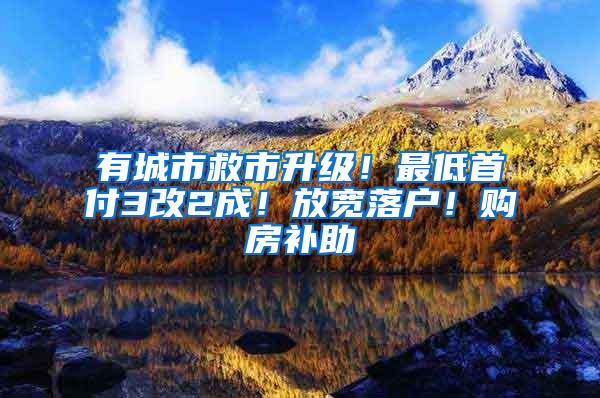 有城市救市升级！最低首付3改2成！放宽落户！购房补助